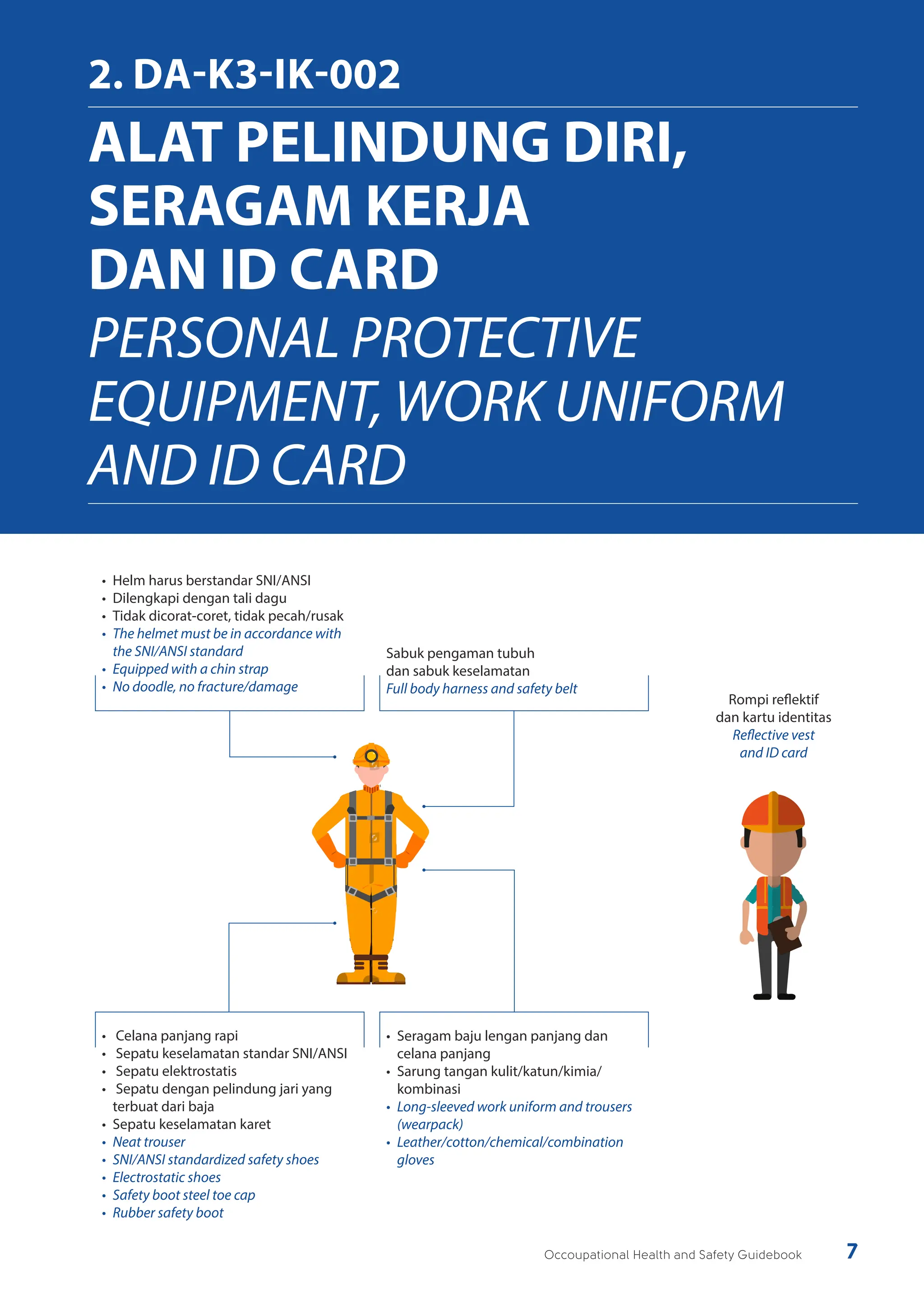 2. DA-K3-IK-002

ALAT PELINDUNG DIRI, SERAGAM KERJA DAN ID CARD

PERSONAL PROTECTIVE EQUIPMENT, WORK UNIFORM AND ID CARD

• Helm harus berstandar SNI/ANSI
• Dilengkapi dengan tali dagu
• Tidak dicorat-coret, tidak pecah/rusak
• The helmet must be in accordance with the SNI/ANSI standard
• Equipped with a chin strap
• No doodle, no fracture/damage

Sabuk pengaman tubuh dan sabuk keselamatan
Full body harness and safety belt

Rompi reflektif dan kartu identitas
Reflective vest and ID card

• Celana panjang rapi
• Sepatu keselamatan standar SNI/ANSI
• Sepatu elektrostatis
• Sepatu dengan pelindung jari yang terbuat dari baja
• Sepatu keselamatan karet
• Neat trouser
• SNI/ANSI standardized safety shoes
• Electrostatic shoes
• Safety boot steel toe cap
• Rubber safety boot

• Seragam baju lengan panjang dan celana panjang
• Sarung tangan kulit/katun/kimia/kombinasi
• Long-sleeved work uniform and trousers (wearpack)
• Leather/cotton/chemical/combination gloves

Occoupational Health and Safety Guidebook 7